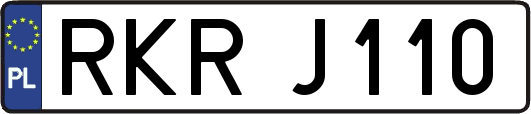 PL
RKR J110